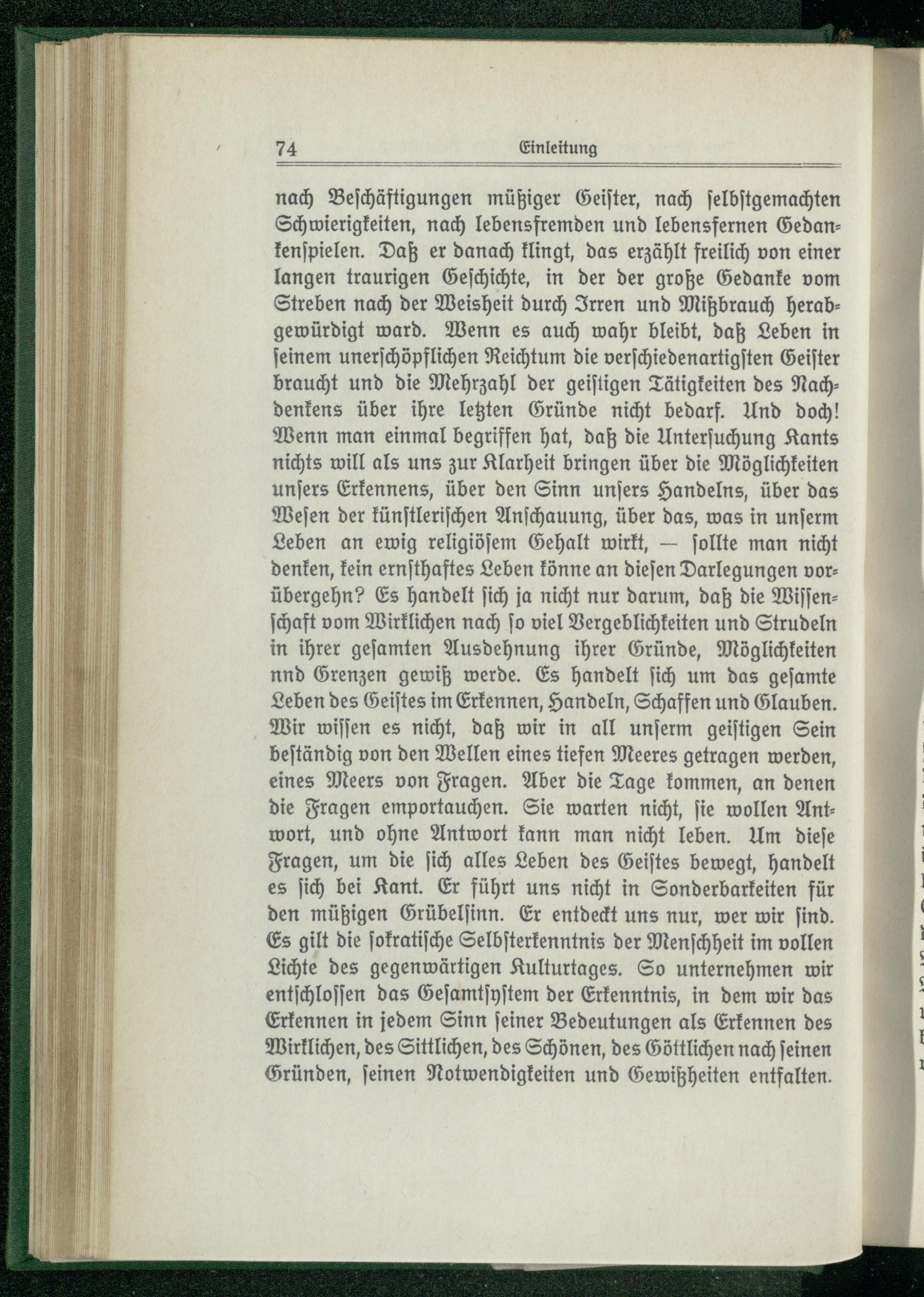 74 Einleitung

nach Beſchäftigungen müßiger Geiſter, nach ſelbſtgemachten Schwierigkeiten, nach lebensfremden und lebensfernen Gedankenſpielen. Daß er danach klingt, das erzählt freilich von einer langen traurigen Geſchichte, in der der große Gedanke vom Streben nach der Weisheit durch Irren und Mißbrauch herabgewürdigt ward. Wenn es auch wahr bleibt, daß Leben in ſeinem unerſchöpflichen Reichtum die verſchiedenartigſten Geiſter braucht und die Mehrzahl der geiſtigen Tätigkeiten des Nachdenkens über ihre letzten Gründe nicht bedarf. Und doch! Wenn man einmal begriffen hat, daß die Unterſuchung Kants nichts will als uns zur Klarheit bringen über die Möglichkeiten unſers Erkennens, über den Sinn unſers Handelns, über das Weſen der künſtleriſchen Anſchauung, über das, was in unſerm Leben an ewig religiöſem Gehalt wirkt, — ſollte man nicht denken, kein ernſthaftes Leben könne an dieſen Darlegungen vorübergehn? Es handelt ſich ja nicht nur darum, daß die Wiſſenſchaft vom Wirklichen nach ſo viel Vergeblichkeiten und Strudeln in ihrer geſamten Ausdehnung ihrer Gründe, Möglichkeiten nnd Grenzen gewiß werde. Es handelt ſich um das geſamte Leben des Geiſtes im Erkennen, Handeln, Schaffen und Glauben. Wir wiſſen es nicht, daß wir in all unſerm geiſtigen Sein beſtändig von den Wellen eines tiefen Meeres getragen werden, eines Meers von Fragen. Aber die Tage kommen, an denen die Fragen emportauchen. Sie warten nicht, ſie wollen Antwort, und ohne Antwort kann man nicht leben. Um dieſe Fragen, um die ſich alles Leben des Geiſtes bewegt, handelt es ſich bei Kant. Er führt uns nicht in Sonderbarkeiten für den müßigen Grübelſinn. Er entdeckt uns nur, wer wir ſind. Es gilt die ſokratiſche Selbſterkenntnis der Menſchheit im vollen Lichte des gegenwärtigen Kulturtages. So unternehmen wir entſchloſſen das Geſamtſyſtem der Erkenntnis, in dem wir das Erkennen in jedem Sinn ſeiner Bedeutungen als Erkennen des Wirklichen, des Sittlichen, des Schönen, des Göttlichen nach ſeinen Gründen, ſeinen Notwendigkeiten und Gewißheiten entfalten.